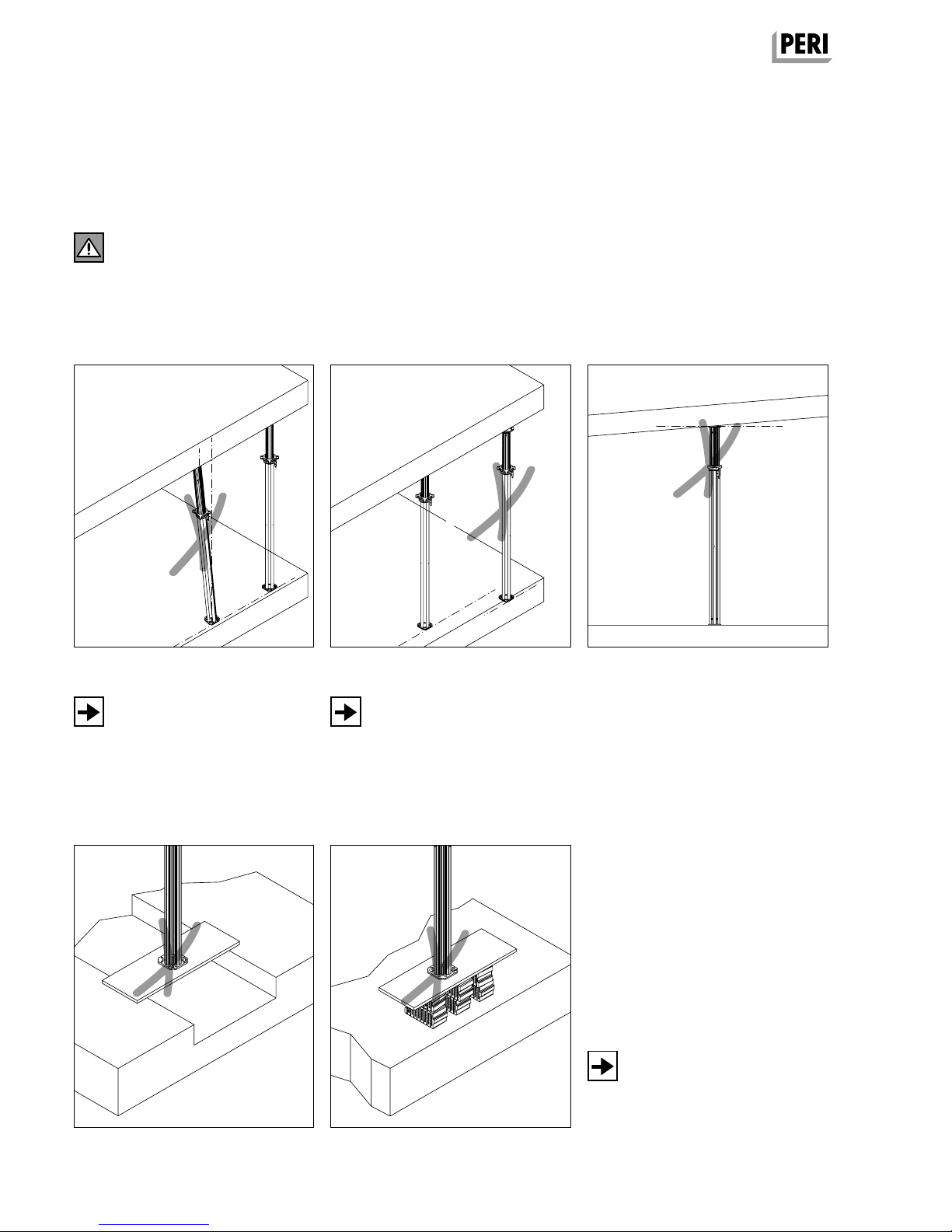 PERI